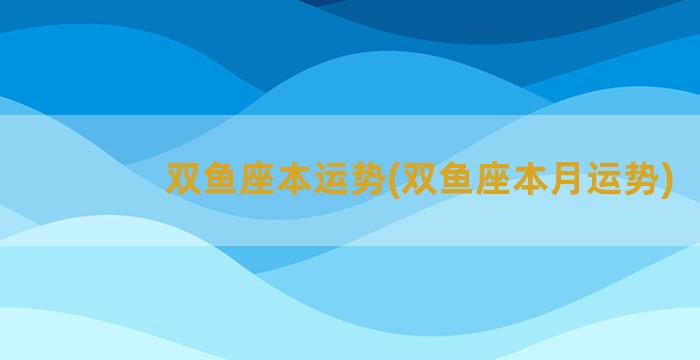 双鱼座本运势(双鱼座本月运势)